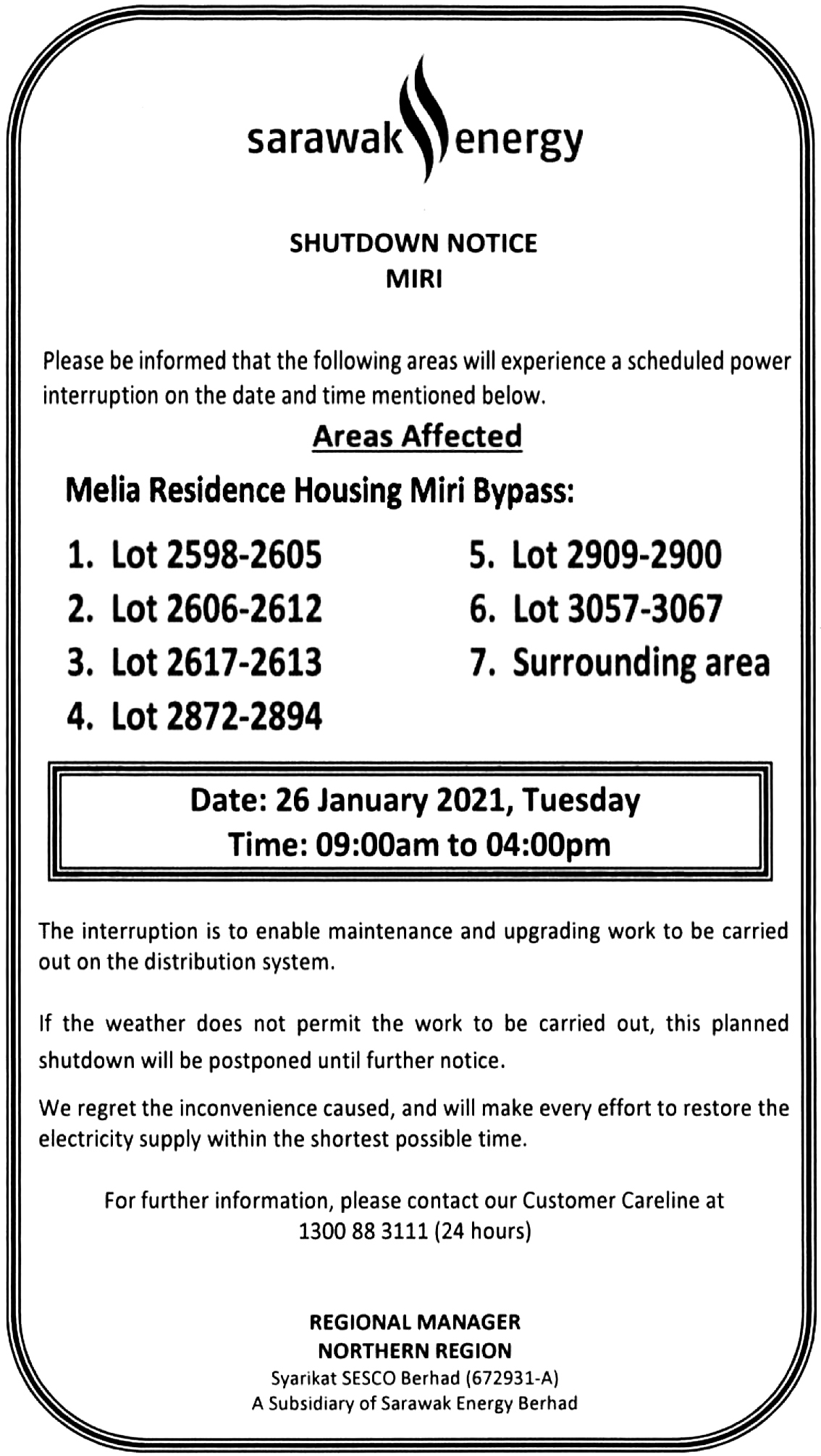 sarawak energy

SHUTDOWN NOTICE
MIRI

Please be informed that the following areas will experience a scheduled power interruption on the date and time mentioned below.

Areas Affected

Melia Residence Housing Miri Bypass:

1. Lot 2598-2605
2. Lot 2606-2612
3. Lot 2617-2613
4. Lot 2872-2894

5. Lot 2909-2900
6. Lot 3057-3067
7. Surrounding area

Date: 26 January 2021, Tuesday
Time: 09:00am to 04:00pm

The interruption is to enable maintenance and upgrading work to be carried out on the distribution system.

If the weather does not permit the work to be carried out, this planned shutdown will be postponed until further notice.

We regret the inconvenience caused, and will make every effort to restore the electricity supply within the shortest possible time.

For further information, please contact our Customer Careline at 1300 88 3111 (24 hours)

REGIONAL MANAGER
NORTHERN REGION
Syarikat SESCO Berhad (672931-A)
A Subsidiary of Sarawak Energy Berhad